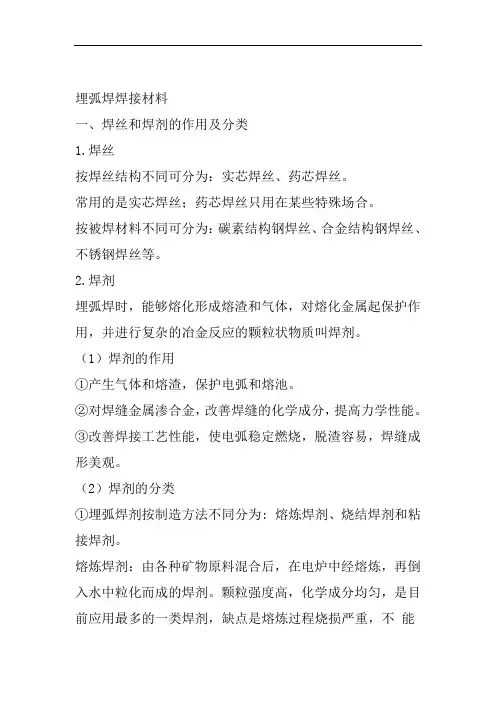 埋弧焊焊接材料

一、焊丝和焊剂的作用及分类

1.焊丝

按焊丝结构不同可分为：实芯焊丝、药芯焊丝。

常用的是实芯焊丝；药芯焊丝只用在某些特殊场合。

按被焊材料不同可分为：碳素结构钢焊丝、合金结构钢焊丝、不锈钢焊丝等。

2.焊剂

埋弧焊时，能够熔化形成熔渣和气体，对熔化金属起保护作用，并进行复杂的冶金反应的颗粒状物质叫焊剂。

（1）焊剂的作用

①产生气体和熔渣，保护电弧和熔池。

②对焊缝金属渗合金，改善焊缝的化学成分，提高力学性能。

③改善焊接工艺性能，使电弧稳定燃烧，脱渣容易，焊缝成形美观。

（2）焊剂的分类

①埋弧焊剂按制造方法不同分为：熔炼焊剂、烧结焊剂和粘接焊剂。

熔炼焊剂：由各种矿物原料混合后，在电炉中经熔炼，再倒入水中粒化而成的焊剂。颗粒强度高，化学成分均匀，是目前应用最多的一类焊剂，缺点是熔炼过程烧损严重，不 能